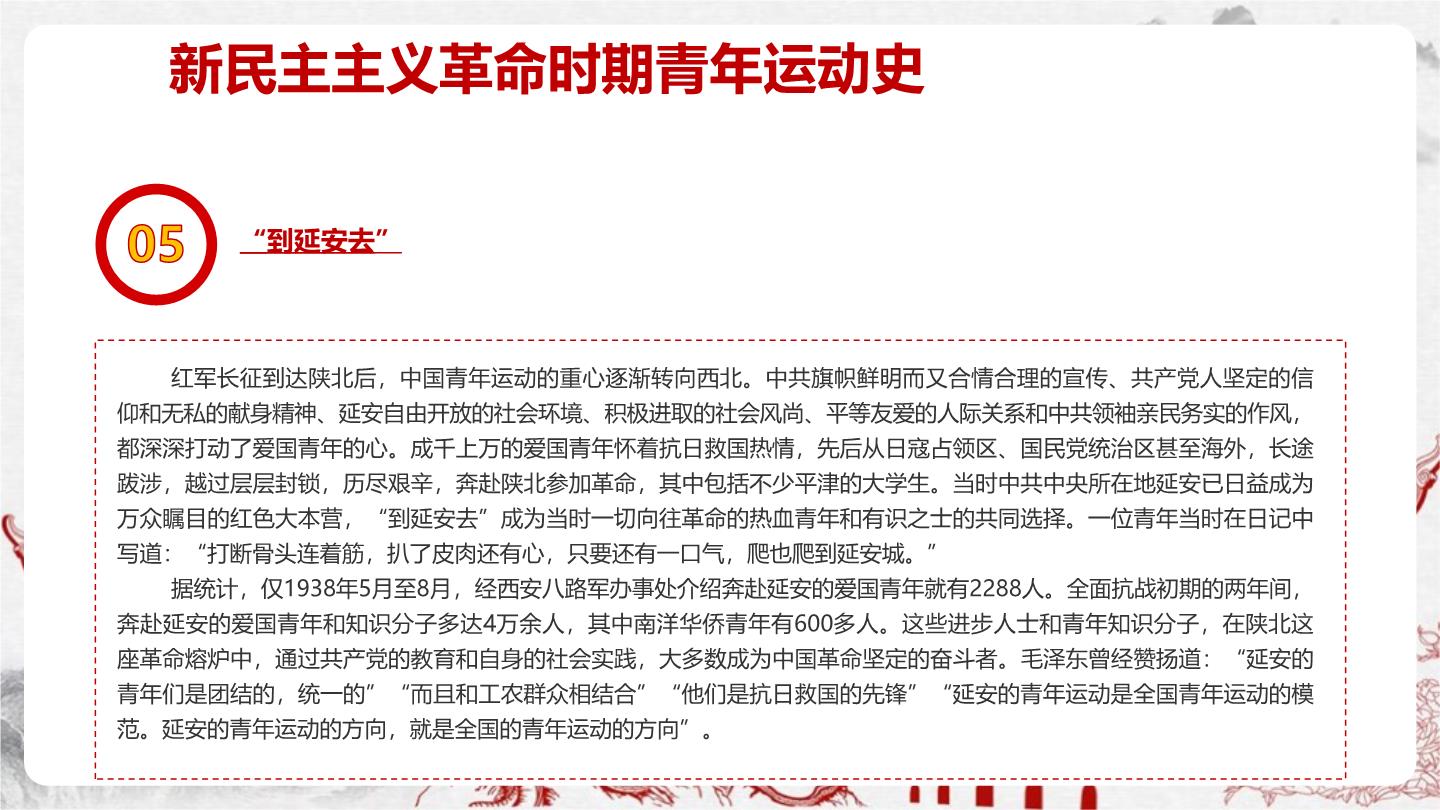 新民主主义革命时期青年运动史

05

“到延安去”

红军长征到达陕北后，中国青年运动的重心逐渐转向西北。中共旗帜鲜明而又合情合理的宣传、共产党人坚定的信仰和无私的献身精神、延安自由开放的社会环境、积极进取的社会风尚、平等友爱的人际关系和中共领袖亲民务实的作风，都深深打动了爱国青年的心。成千上万的爱国青年怀着抗日救国热情，先后从日寇占领区、国民党统治区甚至海外，长途跋涉，越过层层封锁，历尽艰辛，奔赴陕北参加革命，其中包括不少平津的大学生。当时中共中央所在地延安已日益成为万众瞩目的红色大本营，“到延安去”成为当时一切向往革命的热血青年和有识之士的共同选择。一位青年当时在日记中写道：“打断骨头连着筋，扒了皮肉还有心，只要还有一口气，爬也爬到延安城。”

据统计，仅1938年5月至8月，经西安八路军办事处介绍奔赴延安的爱国青年就有2288人。全面抗战初期的两年间，奔赴延安的爱国青年和知识分子多达4万余人，其中南洋华侨青年有600多人。这些进步人士和青年知识分子，在陕北这座革命熔炉中，通过共产党的教育和自身的社会实践，大多数成为中国革命坚定的奋斗者。毛泽东曾经赞扬道：“延安的青年们是团结的，统一的”“而且和工农群众相结合”“他们是抗日救国的先锋”“延安的青年运动是全国青年运动的模范。延安的青年运动的方向，就是全国的青年运动的方向”。